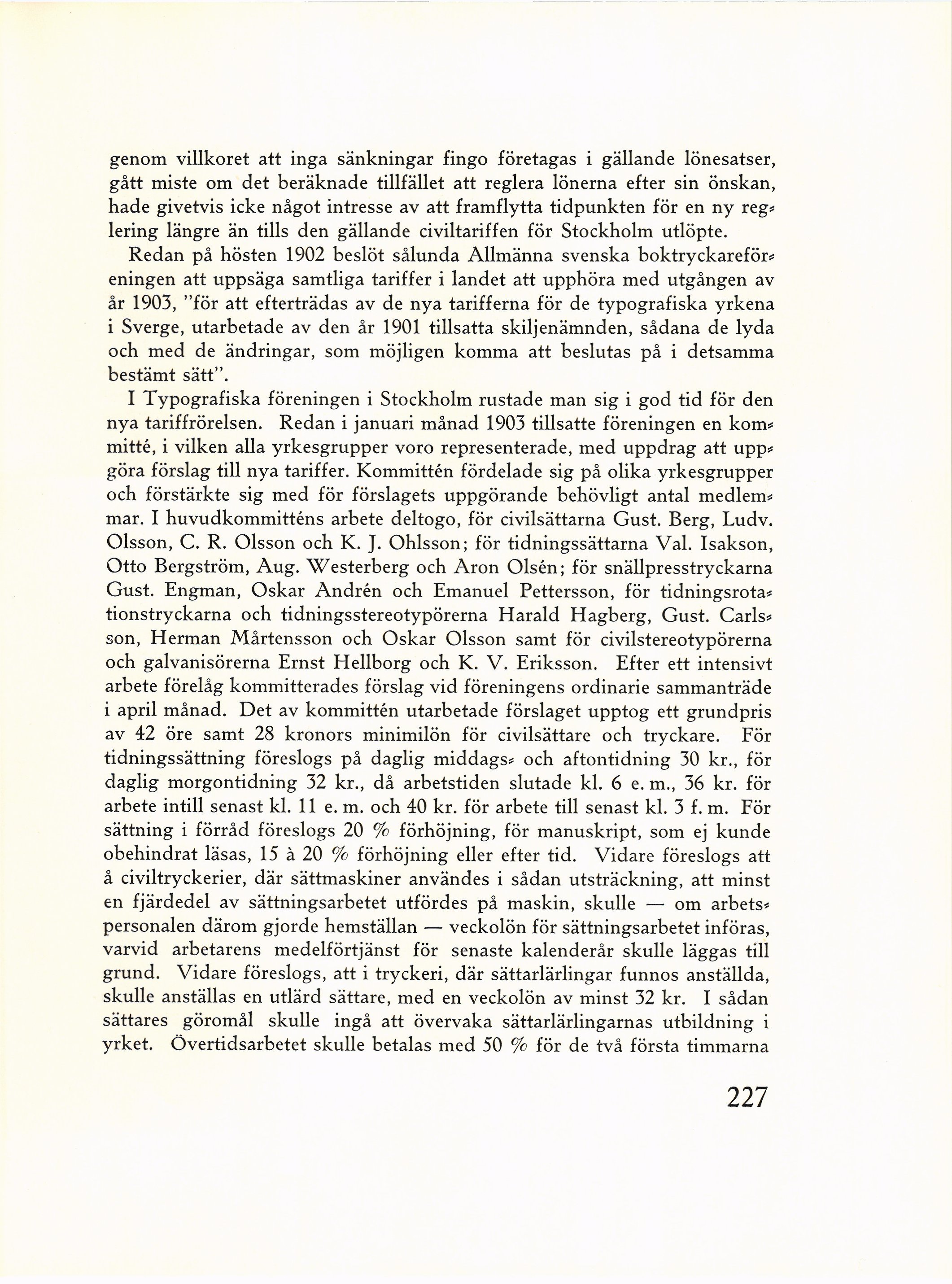 genom villkoret att inga sänkningar fingo företagas i gällande lönesatser, gått miste om det beräknade tillfället att reglera lönerna efter sin önskan, hade givetvis icke något intresse av att framflytta tidpunkten för en ny reglering längre än tills den gällande civiltariffen för Stockholm utlöpte.

Redan på hösten 1902 beslöt sålunda Allmänna svenska boktryckareföreningen att uppsäga samtliga tariffer i landet att upphöra med utgången av år 1903, "för att efterträdas av de nya tarifferna för de typografiska yrkena i Sverge, utarbetade av den år 1901 tillsatta skiljenämnden, sådana de lyda och med de ändringar, som möjligen komma att beslutas på i detsamma bestämt sätt".

I Typografiska föreningen i Stockholm rustade man sig i god tid för den nya tariffrörelsen. Redan i januari månad 1903 tillsatte föreningen en kommitté, i vilken alla yrkesgrupper voro representerade, med uppdrag att uppgöra förslag till nya tariffer. Kommittén fördelade sig på olika yrkesgrupper och förstärkte sig med för förslagets uppgörande behövligt antal medlemmar. I huvudkommitténs arbete deltogo, för civilsättarna Gust. Berg, Ludv. Olsson, C. R. Olsson och K. J. Ohlsson; för tidningssättarna Val. Isakson, Otto Bergström, Aug. Westerberg och Aron Olsén; för snällpresstryckarna Gust. Engman, Oskar Andrén och Emanuel Pettersson, för tidningsrotationstryckarna och tidningsstereotypörerna Harald Hagberg, Gust. Carlsson, Herman Mårtensson och Oskar Olsson samt för civilstereotypörerna och galvanisörerna Ernst Hellborg och K. V. Eriksson. Efter ett intensivt arbete förelåg kommitterades förslag vid föreningens ordinarie sammanträde i april månad. Det av kommittén utarbetade förslaget upptog ett grundpris av 42 öre samt 28 kronors minimilön för civilsättare och tryckare. För tidningssättning föreslogs på daglig middags- och aftontidning 30 kr., för daglig morgontidning 32 kr., då arbetstiden slutade kl. 6 e. m., 36 kr. för arbete intill senast kl. 11 e. m. och 40 kr. för arbete till senast kl. 3 f. m. För sättning i förråd föreslogs 20 % förhöjning, för manuskript, som ej kunde obehindrat läsas, 15 à 20 % förhöjning eller efter tid. Vidare föreslogs att å civiltryckerier, där sättmaskiner användes i sådan utsträckning, att minst en fjärdedel av sättningsarbetet utfördes på maskin, skulle — om arbetspersonalen därom gjorde hemställan — veckolön för sättningsarbetet införas, varvid arbetarens medelförtjänst för senaste kalenderår skulle läggas till grund. Vidare föreslogs, att i tryckeri, där sättarlärlingar funnos anställda, skulle anställas en utlärd sättare, med en veckolön av minst 32 kr. I sådan sättares göromål skulle ingå att övervaka sättarlärlingarnas utbildning i yrket. Övertidsarbetet skulle betalas med 50 % för de två första timmarna

227